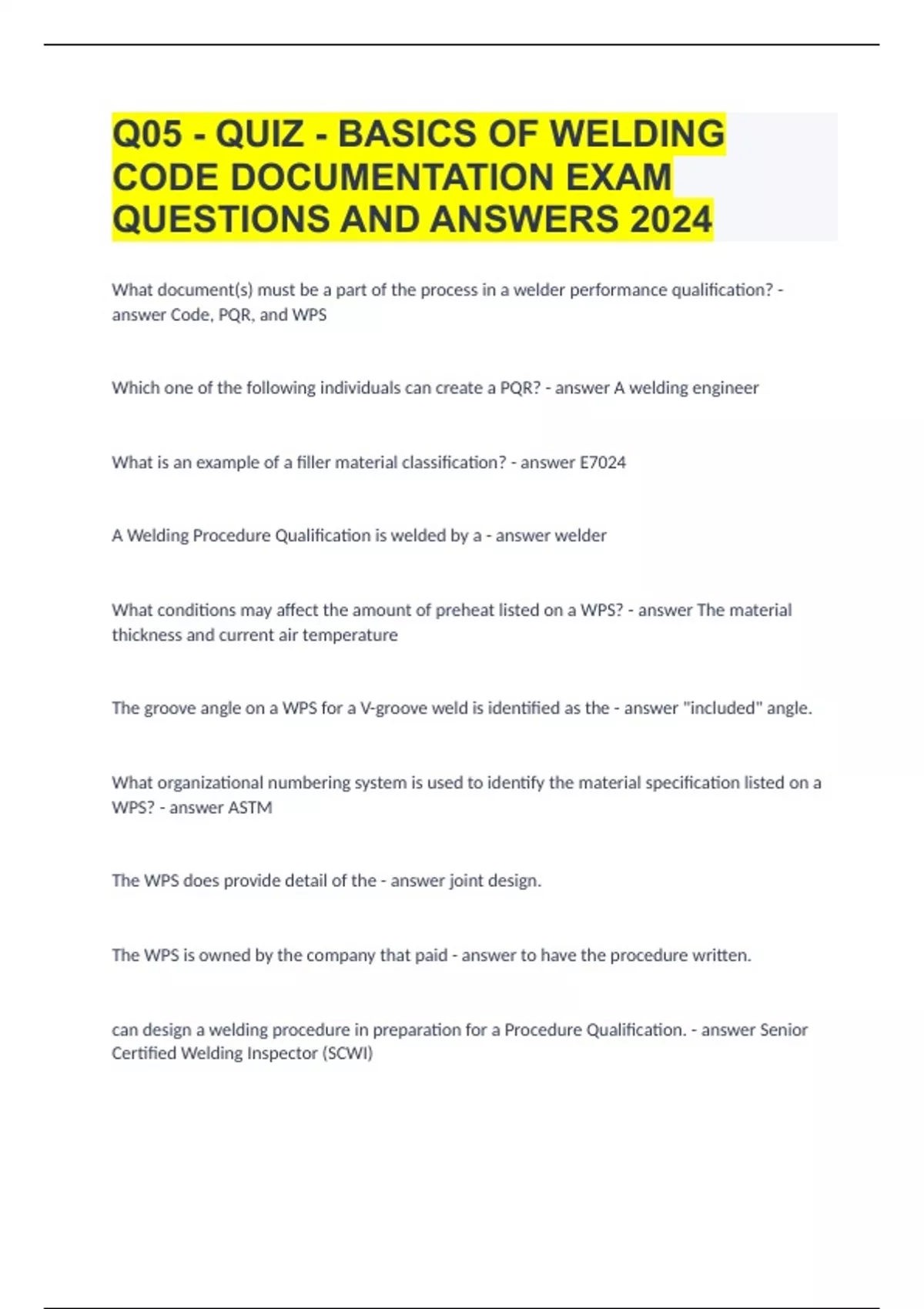 Q05 - QUIZ - BASICS OF WELDING CODE DOCUMENTATION EXAM QUESTIONS AND ANSWERS 2024

What document(s) must be a part of the process in a welder performance qualification? - answer Code, PQR, and WPS

Which one of the following individuals can create a PQR? - answer A welding engineer

What is an example of a filler material classification? - answer E7024

A Welding Procedure Qualification is welded by a - answer welder

What conditions may affect the amount of preheat listed on a WPS? - answer The material thickness and current air temperature

The groove angle on a WPS for a V-groove weld is identified as the - answer "included" angle.

What organizational numbering system is used to identify the material specification listed on a WPS? - answer ASTM

The WPS does provide detail of the - answer joint design.

The WPS is owned by the company that paid - answer to have the procedure written.

can design a welding procedure in preparation for a Procedure Qualification. - answer Senior Certified Welding Inspector (SCWI)